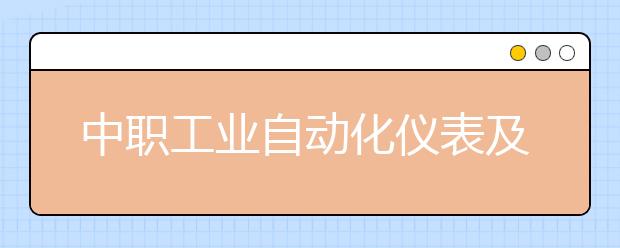 中职工业自动化仪表及